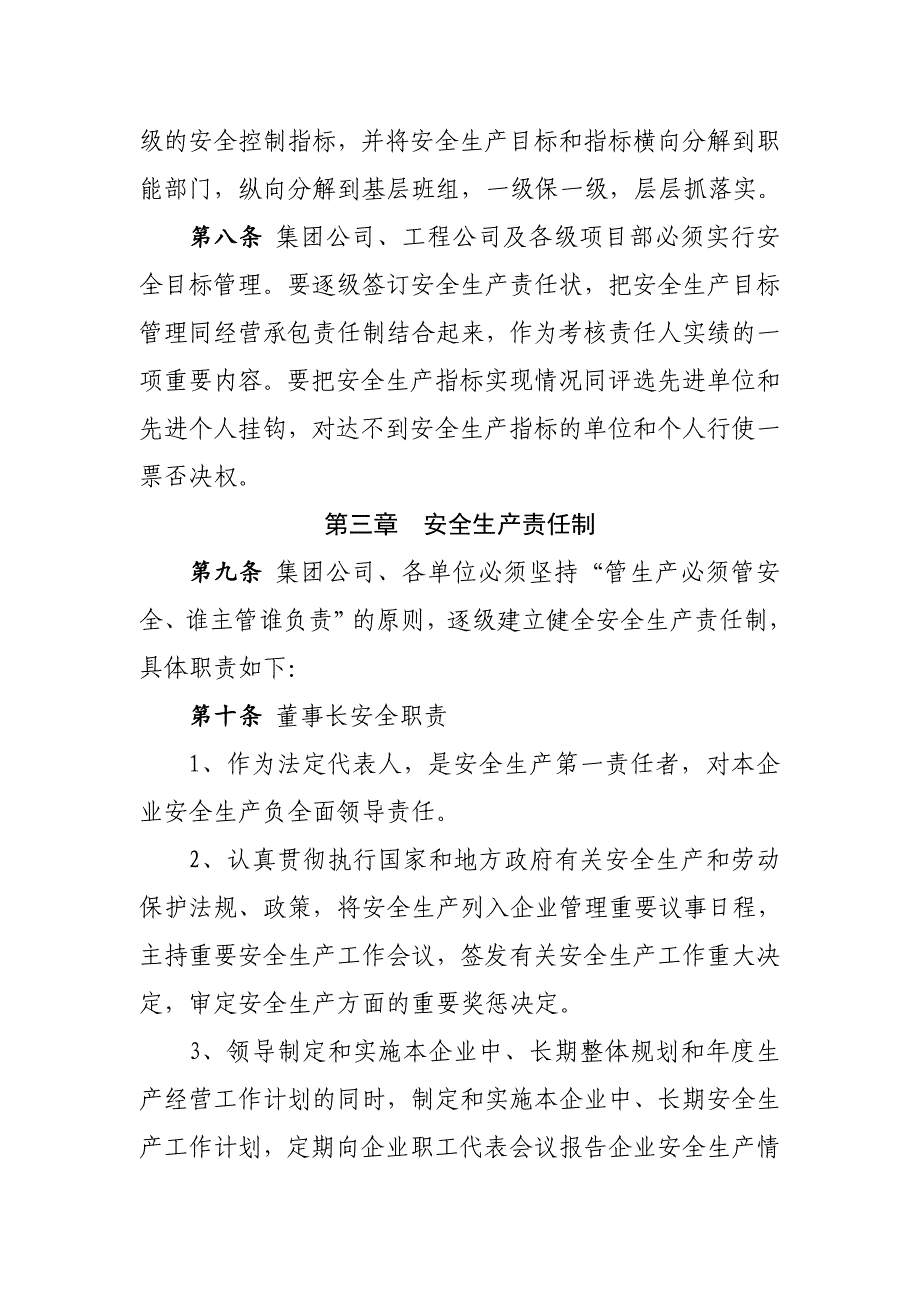 级的安全控制指标，并将安全生产目标和指标横向分解到职能部门，纵向分解到基层班组，一级保一级，层层抓落实。

第八条 集团公司、工程公司及各级项目部必须实行安全目标管理。要逐级签订安全生产责任状，把安全生产目标管理同经营承包责任制结合起来，作为考核责任人实绩的一项重要内容。要把安全生产指标实现情况同评选先进单位和先进个人挂钩，对达不到安全生产指标的单位和个人行使一票否决权。

第三章 安全生产责任制

第九条 集团公司、各单位必须坚持“管生产必须管安全、谁主管谁负责”的原则，逐级建立健全安全生产责任制，具体职责如下:

第十条 董事长安全职责

1、作为法定代表人，是安全生产第一责任者，对本企业安全生产负全面领导责任。

2、认真贯彻执行国家和地方政府有关安全生产和劳动保护法规、政策，将安全生产列入企业管理重要议事日程，主持重要安全生产工作会议，签发有关安全生产工作重大决定，审定安全生产方面的重要奖惩决定。

3、领导制定和实施本企业中、长期整体规划和年度生产经营工作计划的同时，制定和实施本企业中、长期安全生产工作计划，定期向企业职工代表会议报告企业安全生产情